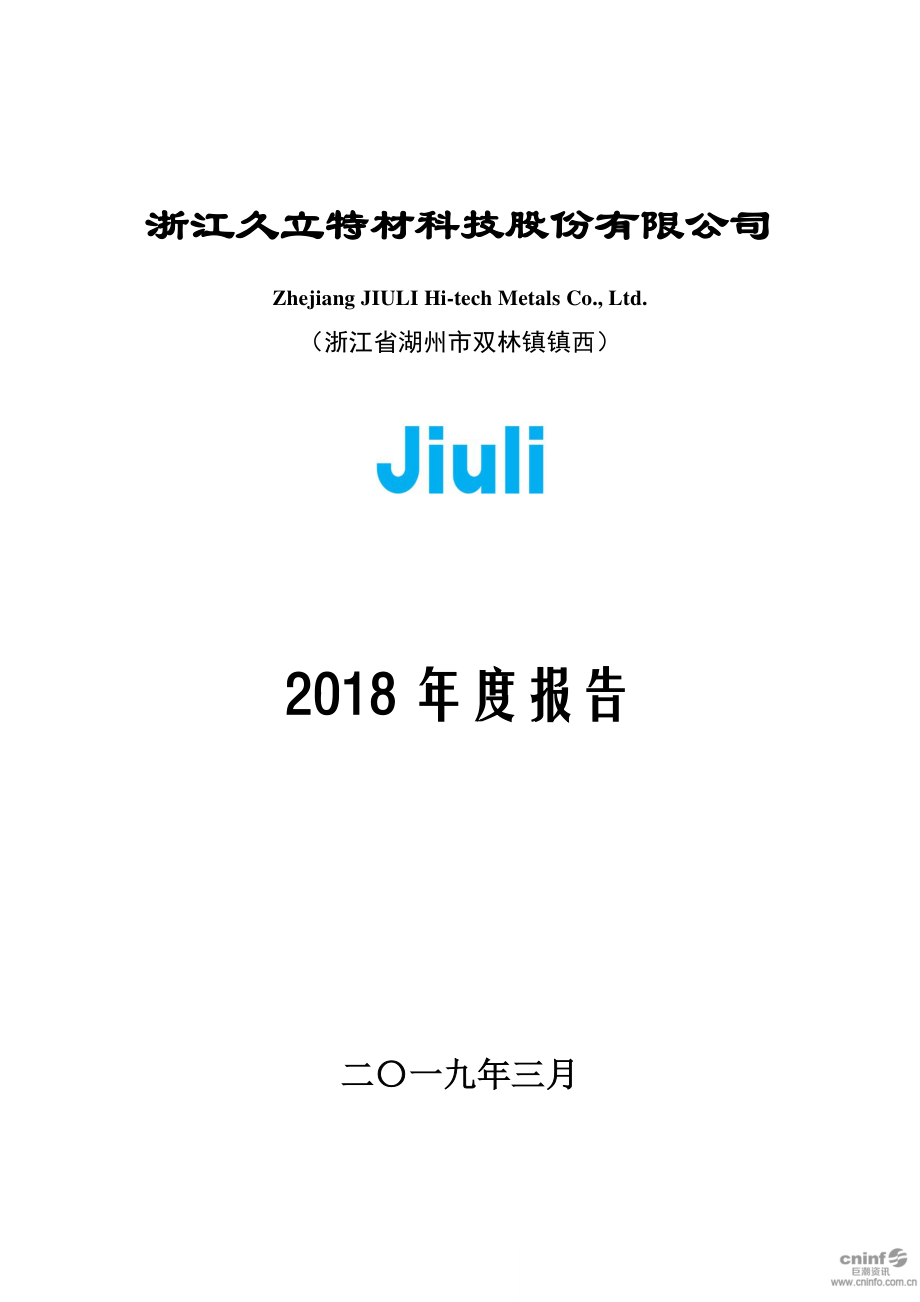 浙江久立特材科技股份有限公司

Zhejiang JIULI Hi-tech Metals Co., Ltd.

（浙江省湖州市双林镇镇西）

Jiuli

2018 年度报告

二〇一九年三月

cninf 巨潮资讯 www.cninfo.com.cn